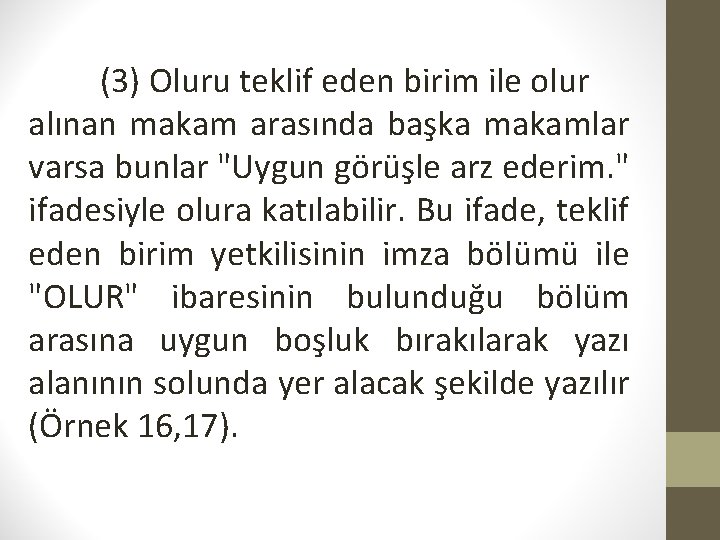 (3) Oluru teklif eden birim ile olur alınan makam arasında başka makamlar varsa bunlar "Uygun görüşle arz ederim." ifadesiyle olura katılabilir. Bu ifade, teklif eden birim yetkilisinin imza bölümü ile "OLUR" ibaresinin bulunduğu bölüm arasına uygun boşluk bırakılarak yazı alanının solunda yer alacak şekilde yazılır (Örnek 16,17).